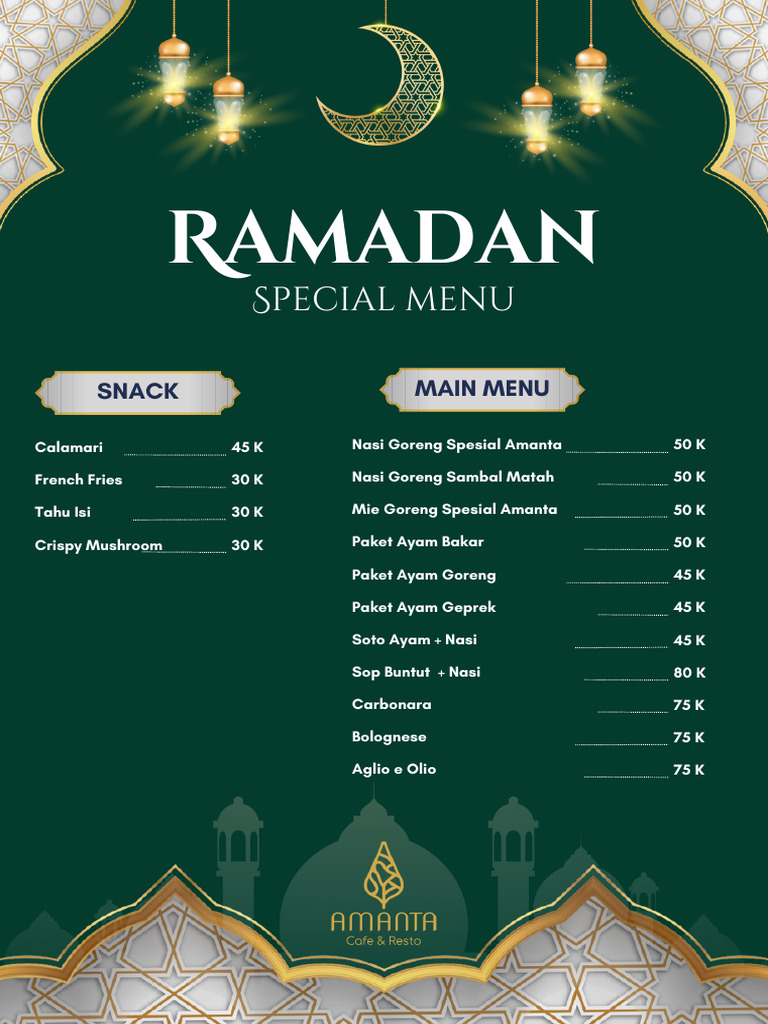 RAMADAN
SPECIAL MENU

SNACK

Calamari 45 K
French Fries 30 K
Tahu Isi 30 K
Crispy Mushroom 30 K

MAIN MENU

Nasi Goreng Spesial Amanta 50 K
Nasi Goreng Sambal Matah 50 K
Mie Goreng Spesial Amanta 50 K
Paket Ayam Bakar 50 K
Paket Ayam Goreng 45 K
Paket Ayam Geprek 45 K
Soto Ayam + Nasi 45 K
Sop Buntut + Nasi 80 K
Carbonara 75 K
Bolognese 75 K
Aglio e Olio 75 K

AMANTA
Cafe & Resto